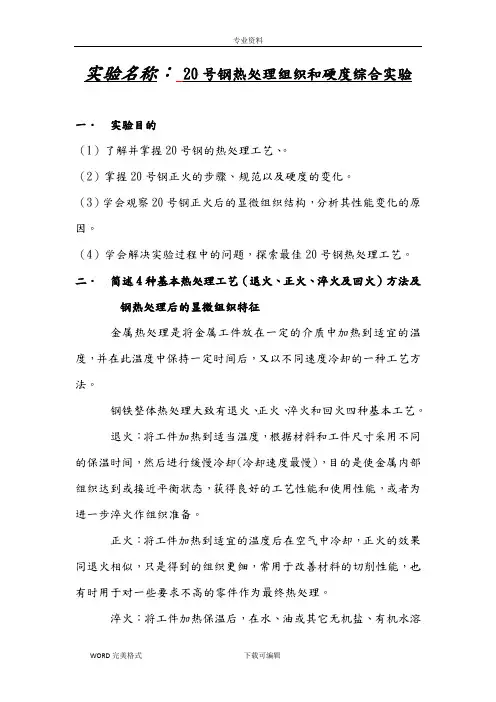 专业资料

实验名称： 20号钢热处理组织和硬度综合实验

一． 实验目的

（1）了解并掌握20号钢的热处理工艺、。

（2）掌握20号钢正火的步骤、规范以及硬度的变化。

（3）学会观察20号钢正火后的显微组织结构，分析其性能变化的原因。

（4）学会解决实验过程中的问题，探索最佳20号钢热处理工艺。

二． 简述4种基本热处理工艺（退火、正火、淬火及回火）方法及钢热处理后的显微组织特征

金属热处理是将金属工件放在一定的介质中加热到适宜的温度，并在此温度中保持一定时间后，又以不同速度冷却的一种工艺方法。

钢铁整体热处理大致有退火、正火、淬火和回火四种基本工艺。

退火：将工件加热到适当温度，根据材料和工件尺寸采用不同的保温时间，然后进行缓慢冷却（冷却速度最慢），目的是使金属内部组织达到或接近平衡状态，获得良好的工艺性能和使用性能，或者为进一步淬火作组织准备。

正火：将工件加热到适宜的温度后在空气中冷却，正火的效果同退火相似，只是得到的组织更细，常用于改善材料的切削性能，也有时用于对一些要求不高的零件作为最终热处理。

淬火：将工件加热保温后，在水、油或其它无机盐、有机水溶

WORD完美格式 下载可编辑